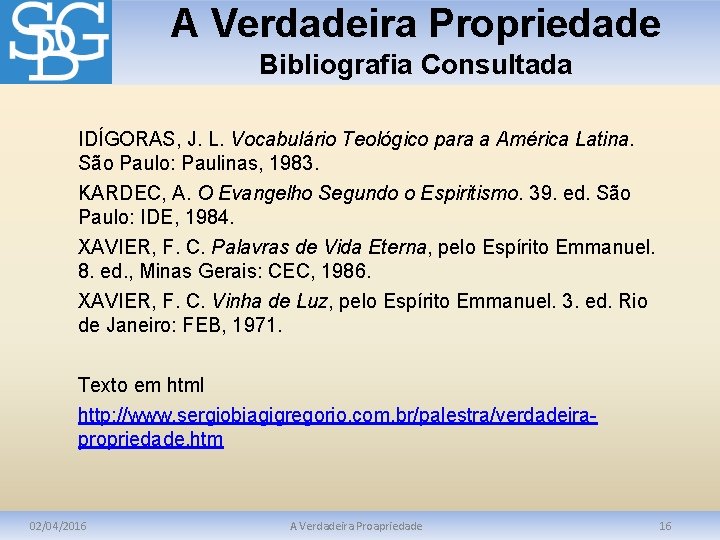 SBG

A Verdadeira Propriedade
Bibliografia Consultada

IDÍGORAS, J. L. Vocabulário Teológico para a América Latina. São Paulo: Paulinas, 1983.

KARDEC, A. O Evangelho Segundo o Espiritismo. 39. ed. São Paulo: IDE, 1984.

XAVIER, F. C. Palavras de Vida Eterna, pelo Espírito Emmanuel. 8. ed., Minas Gerais: CEC, 1986.

XAVIER, F. C. Vinha de Luz, pelo Espírito Emmanuel. 3. ed. Rio de Janeiro: FEB, 1971.

Texto em html
http://www.sergiobiagigregorio.com.br/palestra/verdadeira-propriedade.htm

02/04/2016 A Verdadeira Proapriedade 16